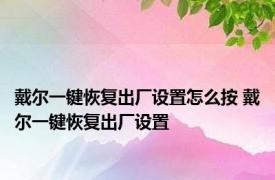 戴尔一键恢复出厂设置怎么按 戴尔一键恢复出厂设置